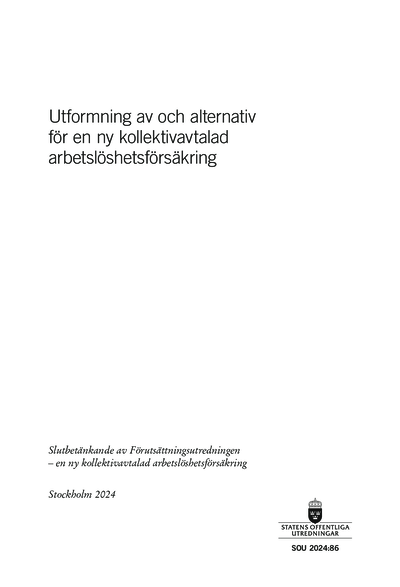 Utformning av och alternativ för en ny kollektivavtalad arbetslöshetsförsäkring

Slutbetänkande av Förutsättningsutredningen – en ny kollektivavtalad arbetslöshetsförsäkring

Stockholm 2024

STATENS OFFENTLIGA UTREDNINGAR

SOU 2024:86